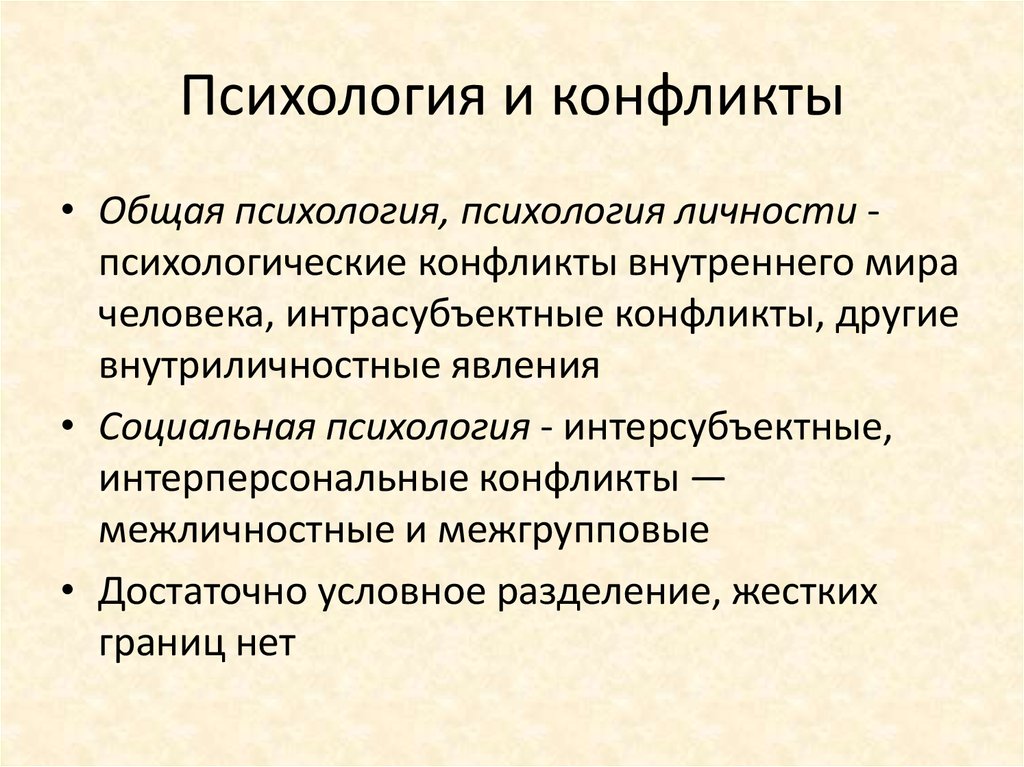 Психология и конфликты

• Общая психология, психология личности - психологические конфликты внутреннего мира человека, интрасубъектные конфликты, другие внутриличностные явления

• Социальная психология - интерсубъектные, интерперсональные конфликты — межличностные и межгрупповые

• Достаточно условное разделение, жестких границ нет